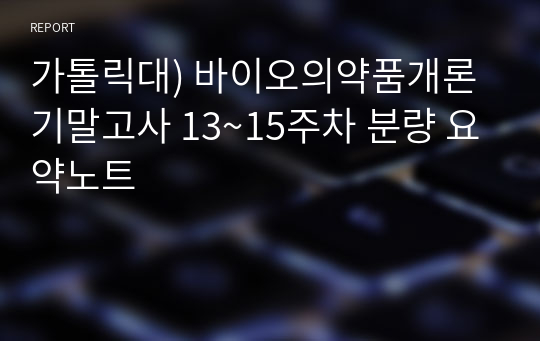 REPORT

가톨릭대) 바이오의약품개론 기말고사 13~15주차 분량 요약노트